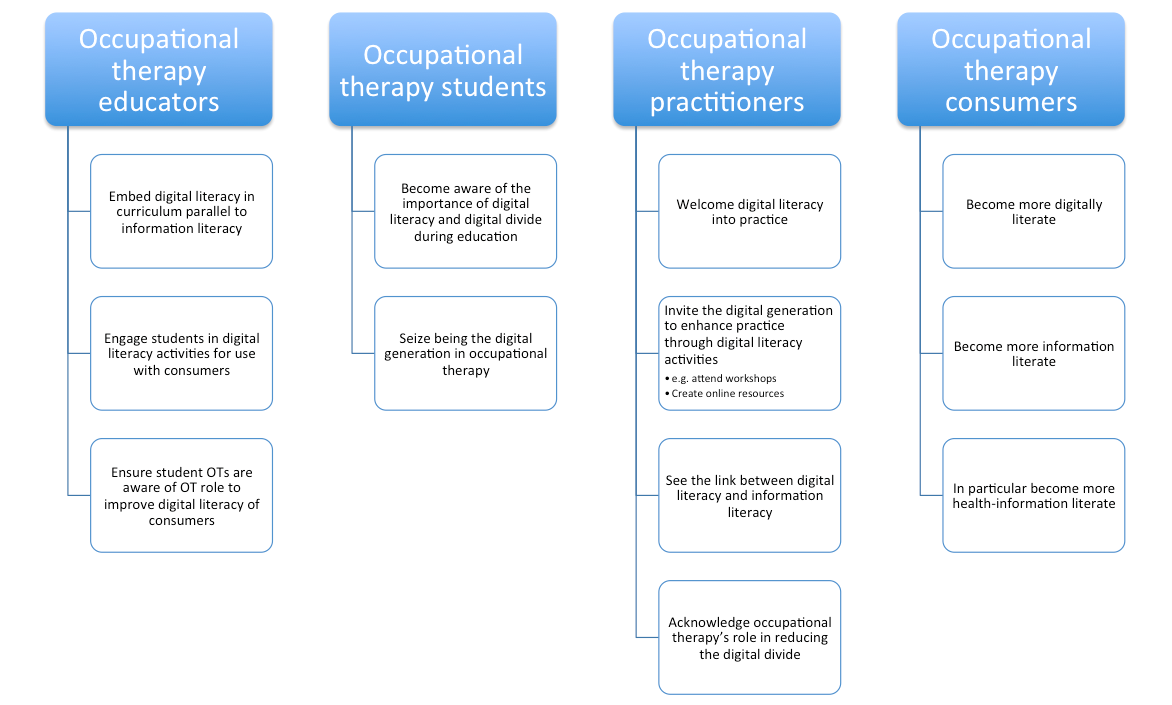 Occupational therapy educators

Embed digital literacy in curriculum parallel to information literacy

Engage students in digital literacy activities for use with consumers

Ensure student OTs are aware of OT role to improve digital literacy of consumers

Occupational therapy students

Become aware of the importance of digital literacy and digital divide during education

Seize being the digital generation in occupational therapy

Occupational therapy practitioners

Welcome digital literacy into practice

Invite the digital generation to enhance practice through digital literacy activities
• e.g. attend workshops
• Create online resources

See the link between digital literacy and information literacy

Acknowledge occupational therapy's role in reducing the digital divide

Occupational therapy consumers

Become more digitally literate

Become more information literate

In particular become more health-information literate